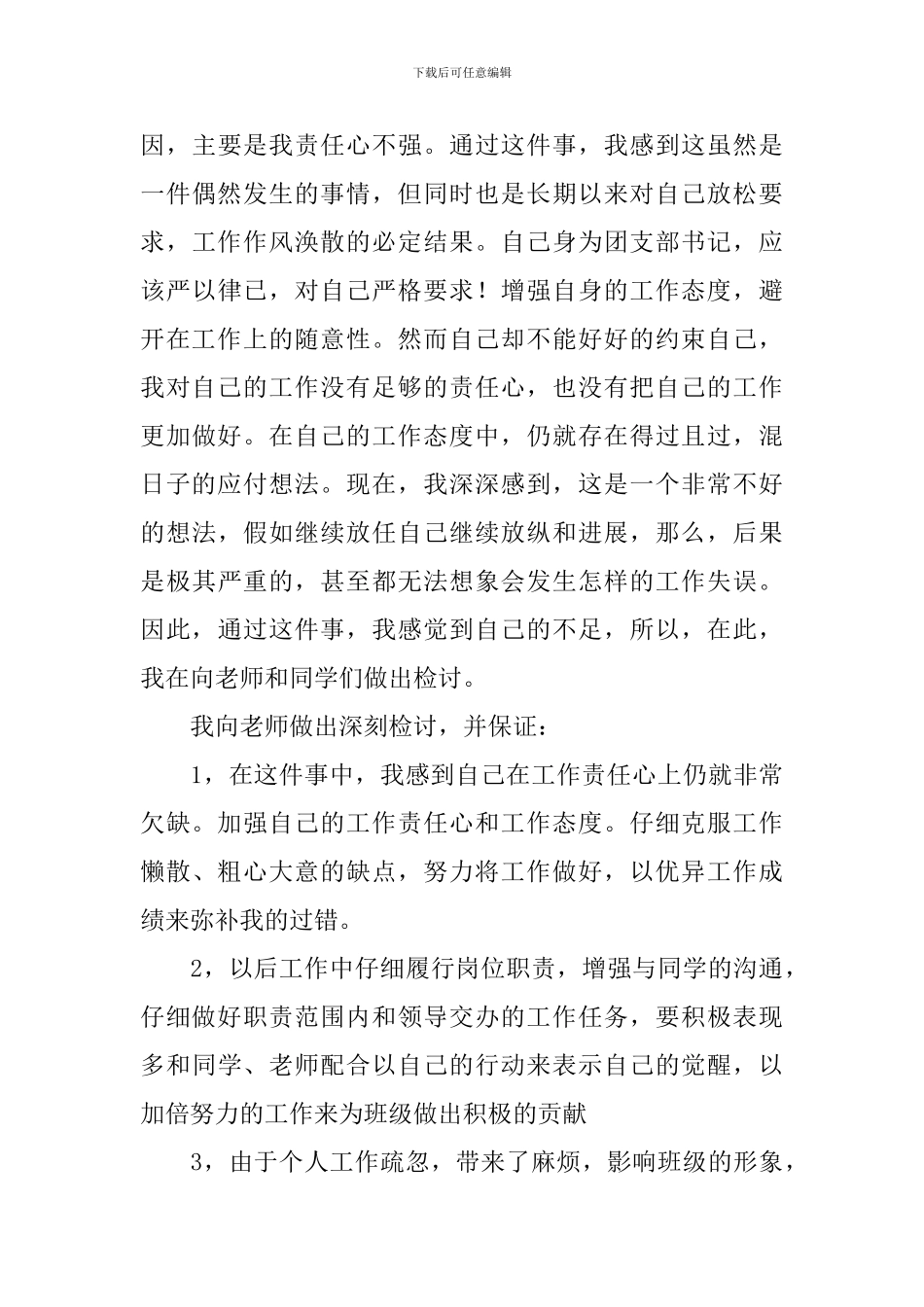 下载后可任意编辑

因，主要是我责任心不强。通过这件事，我感到这虽然是一件偶然发生的事情，但同时也是长期以来对自己放松要求，工作作风涣散的必定结果。自己身为团支部书记，应该严以律已，对自己严格要求！增强自身的工作态度，避开在工作上的随意性。然而自己却不能好好的约束自己，我对自己的工作没有足够的责任心，也没有把自己的工作更加做好。在自己的工作态度中，仍就存在得过且过，混日子的应付想法。现在，我深深感到，这是一个非常不好的想法，假如继续放任自己继续放纵和进展，那么，后果是极其严重的，甚至都无法想象会发生怎样的工作失误。因此，通过这件事，我感觉到自己的不足，所以，在此，我在向老师和同学们做出检讨。

我向老师做出深刻检讨，并保证：

1，在这件事中，我感到自己在工作责任心上仍就非常欠缺。加强自己的工作责任心和工作态度。仔细克服工作懒散、粗心大意的缺点，努力将工作做好，以优异工作成绩来弥补我的过错。

2，以后工作中仔细履行岗位职责，增强与同学的沟通，仔细做好职责范围内和领导交办的工作任务，要积极表现多和同学、老师配合以自己的行动来表示自己的觉醒，以加倍努力的工作来为班级做出积极的贡献

3，由于个人工作疏忽，带来了麻烦，影响班级的形象，